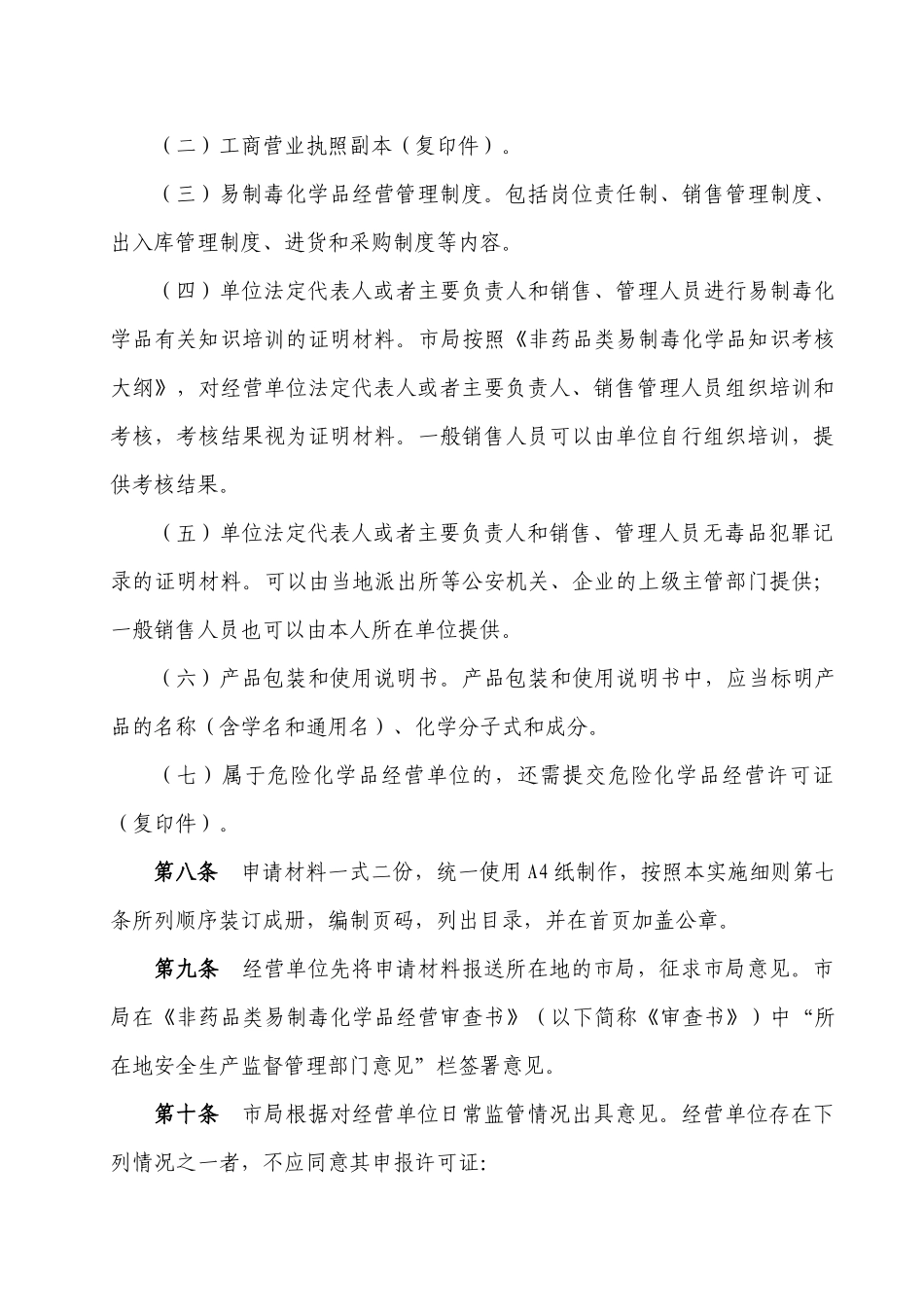 （二）工商营业执照副本（复印件）。

（三）易制毒化学品经营管理制度。包括岗位责任制、销售管理制度、出入库管理制度、进货和采购制度等内容。

（四）单位法定代表人或者主要负责人和销售、管理人员进行易制毒化学品有关知识培训的证明材料。市局按照《非药品类易制毒化学品知识考核大纲》，对经营单位法定代表人或者主要负责人、销售管理人员组织培训和考核，考核结果视为证明材料。一般销售人员可以由单位自行组织培训，提供考核结果。

（五）单位法定代表人或者主要负责人和销售、管理人员无毒品犯罪记录的证明材料。可以由当地派出所等公安机关、企业的上级主管部门提供；一般销售人员也可以由本人所在单位提供。

（六）产品包装和使用说明书。产品包装和使用说明书中，应当标明产品的名称（含学名和通用名）、化学分子式和成分。

（七）属于危险化学品经营单位的，还需提交危险化学品经营许可证（复印件）。

第八条　申请材料一式二份，统一使用A4纸制作，按照本实施细则第七条所列顺序装订成册，编制页码，列出目录，并在首页加盖公章。

第九条　经营单位先将申请材料报送所在地的市局，征求市局意见。市局在《非药品类易制毒化学品经营审查书》（以下简称《审查书》）中“所在地安全生产监督管理部门意见”栏签署意见。

第十条　市局根据对经营单位日常监管情况出具意见。经营单位存在下列情况之一者，不应同意其申报许可证: